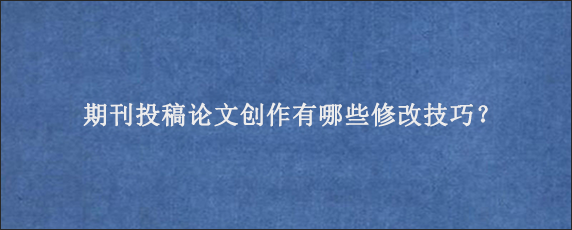 期刊投稿论文创作有哪些修改技巧?